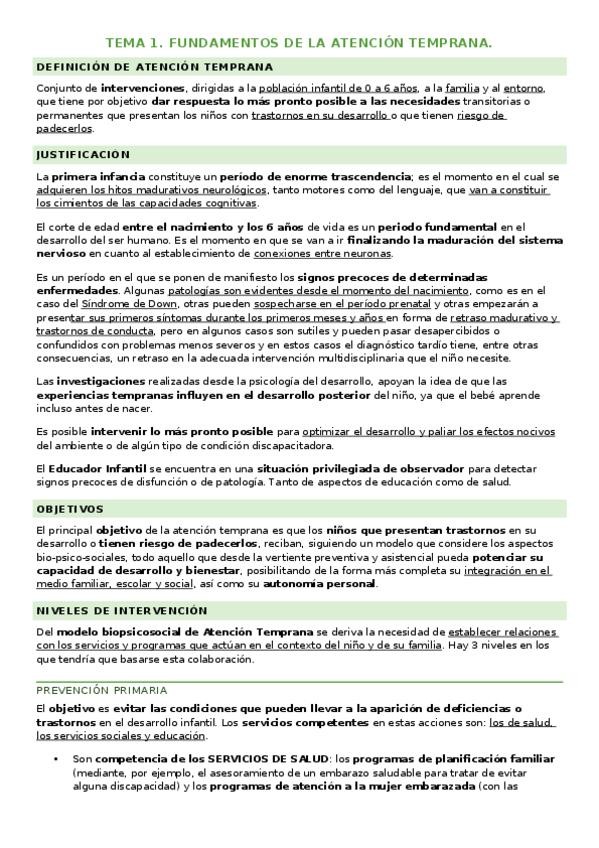 TEMA 1. FUNDAMENTOS DE LA ATENCIÓN TEMPRANA.

DEFINICIÓN DE ATENCIÓN TEMPRANA

Conjunto de intervenciones, dirigidas a la población infantil de 0 a 6 años, a la familia y al entorno, que tiene por objetivo dar respuesta lo más pronto posible a las necesidades transitorias o permanentes que presentan los niños con trastornos en su desarrollo o que tienen riesgo de padecerlos.

JUSTIFICACIÓN

La primera infancia constituye un período de enorme trascendencia; es el momento en el cual se adquieren los hitos madurativos neurológicos, tanto motores como del lenguaje, que van a constituir los cimientos de las capacidades cognitivas.

El corte de edad entre el nacimiento y los 6 años de vida es un periodo fundamental en el desarrollo del ser humano. Es el momento en que se van a ir finalizando la maduración del sistema nervioso en cuanto al establecimiento de conexiones entre neuronas.

Es un período en el que se ponen de manifiesto los signos precoces de determinadas enfermedades. Algunas patologías son evidentes desde el momento del nacimiento, como es en el caso del Síndrome de Down, otras pueden sospecharse en el período prenatal y otras empezarán a presentar sus primeros síntomas durante los primeros meses y años en forma de retraso madurativo y trastornos de conducta, pero en algunos casos son sutiles y pueden pasar desapercibidos o confundidos con problemas menos severos y en estos casos el diagnóstico tardío tiene, entre otras consecuencias, un retraso en la adecuada intervención multidisciplinaria que el niño necesite.

Las investigaciones realizadas desde la psicología del desarrollo, apoyan la idea de que las experiencias tempranas influyen en el desarrollo posterior del niño, ya que el bebé aprende incluso antes de nacer.

Es posible intervenir lo más pronto posible para optimizar el desarrollo y paliar los efectos nocivos del ambiente o de algún tipo de condición discapacitadora.

El Educador Infantil se encuentra en una situación privilegiada de observador para detectar signos precoces de disfunción o de patología. Tanto de aspectos de educación como de salud.

OBJETIVOS

El principal objetivo de la atención temprana es que los niños que presentan trastornos en su desarrollo o tienen riesgo de padecerlos, reciban, siguiendo un modelo que considere los aspectos bio-psico-sociales, todo aquello que desde la vertiente preventiva y asistencial pueda potenciar su capacidad de desarrollo y bienestar, posibilitando de la forma más completa su integración en el medio familiar, escolar y social, así como su autonomía personal.

NIVELES DE INTERVENCIÓN

Del modelo biopsicosocial de Atención Temprana se deriva la necesidad de establecer relaciones con los servicios y programas que actúan en el contexto del niño y de su familia. Hay 3 niveles en los que tendría que basarse esta colaboración.

PREVENCIÓN PRIMARIA

El objetivo es evitar las condiciones que pueden llevar a la aparición de deficiencias o trastornos en el desarrollo infantil. Los servicios competentes en estas acciones son: los de salud, los servicios sociales y educación.

• Son competencia de los SERVICIOS DE SALUD: los programas de planificación familiar (mediante, por ejemplo, el asesoramiento de un embarazo saludable para tratar de evitar alguna discapacidad) y los programas de atención a la mujer embarazada (con las